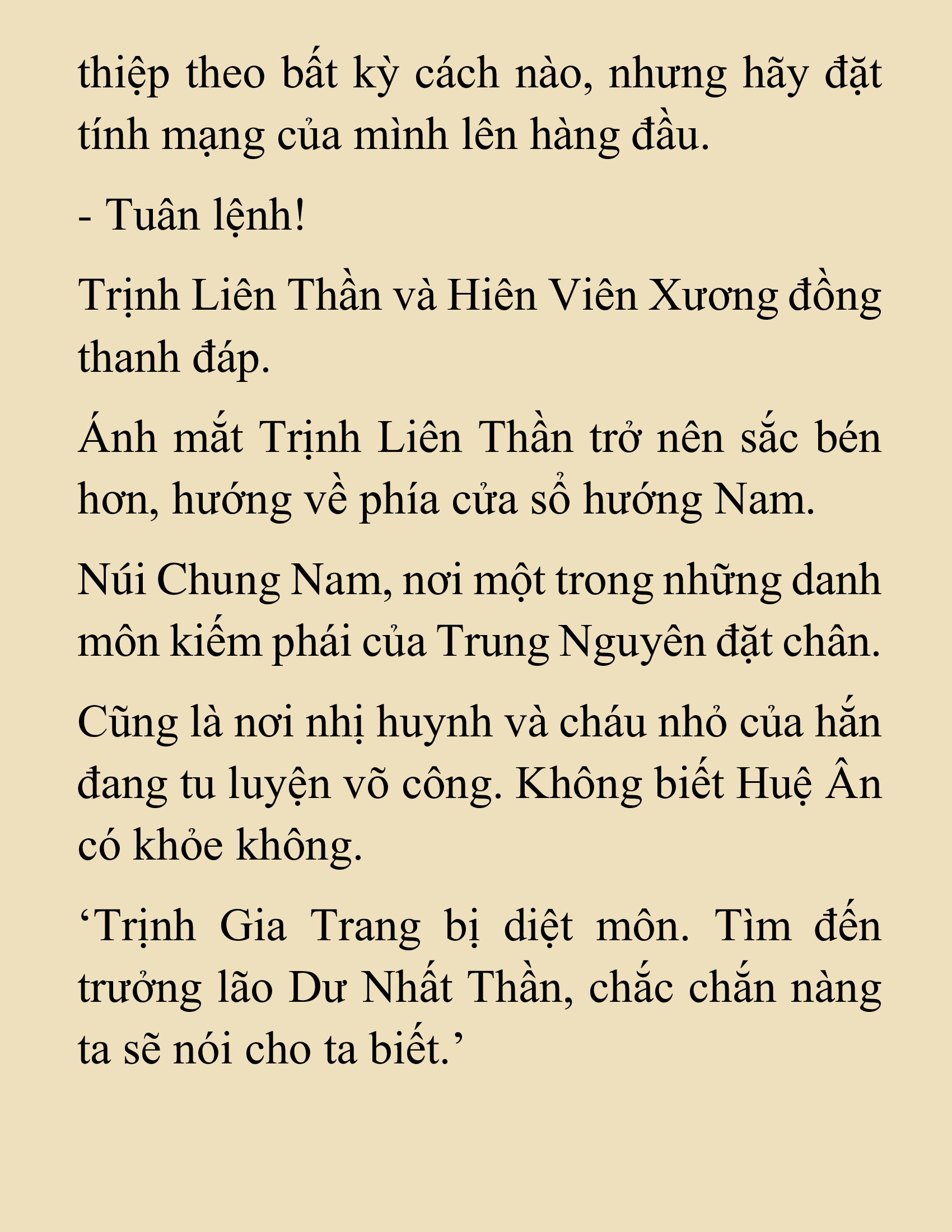 thiệp theo bất kỳ cách nào, nhưng hãy đặt tính mạng của mình lên hàng đầu.

- Tuân lệnh!

Trịnh Liên Thần và Hiên Viên Xương đồng thanh đáp.

Ánh mắt Trịnh Liên Thần trở nên sắc bén hơn, hướng về phía cửa sổ hướng Nam.

Núi Chung Nam, nơi một trong những danh môn kiếm phái của Trung Nguyên đặt chân.

Cũng là nơi nhị huynh và cháu nhỏ của hắn đang tu luyện võ công. Không biết Huệ Ân có khỏe không.

‘Trịnh Gia Trang bị diệt môn. Tìm đến trưởng lão Dư Nhất Thần, chắc chắn nàng ta sẽ nói cho ta biết.’